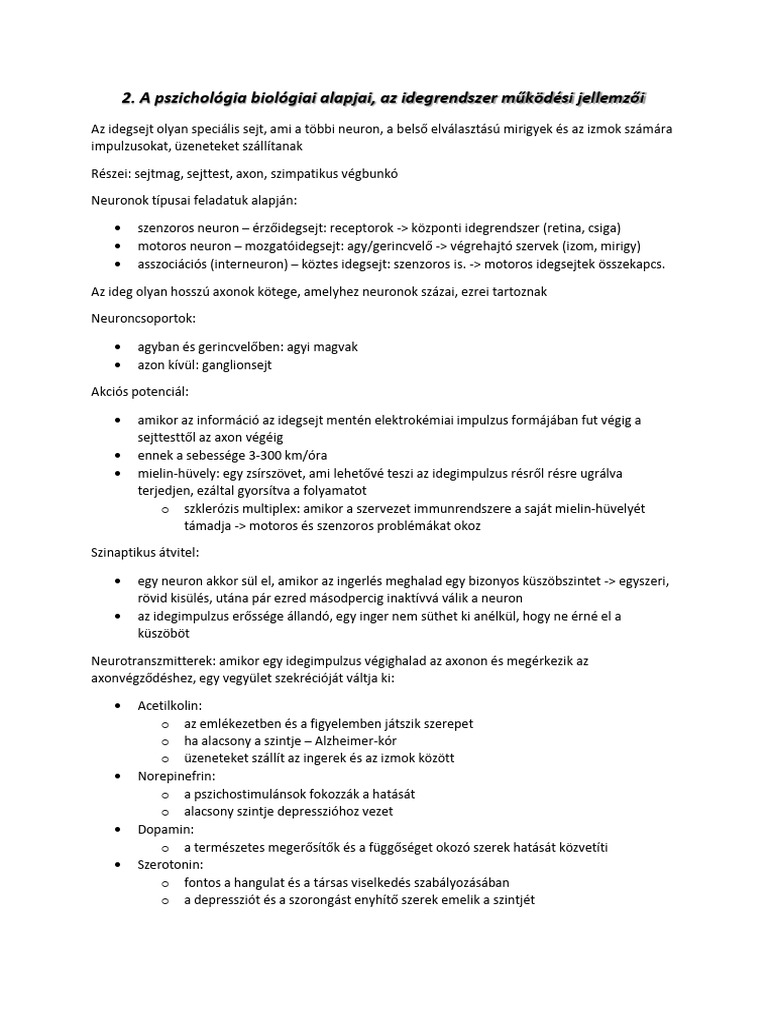 2. A pszichológia biológiai alapjai, az idegrendszer működési jellemzői

Az idegsejt olyan speciális sejt, ami a többi neuron, a belső elválasztású mirigyek és az izmok számára impulzusokat, üzeneteket szállítanak

Részei: sejtmag, sejttest, axon, szimpatikus végbunkó

Neuronok típusai feladatuk alapján:

- szenzoros neuron – érzőidegsejt: receptorok -> központi idegrendszer (retina, csiga)
- motoros neuron – mozgatóidegsejt: agy/gerincvelő -> végrehajtó szervek (izom, mirigy)
- asszociációs (interneuron) – köztes idegsejt: szenzoros is. -> motoros idegsejtek összekapcs.

Az ideg olyan hosszú axonok kötege, amelyhez neuronok százai, ezrei tartoznak

Neuroncsoportok:

- agyban és gerincvelőben: agyi magvak
- azon kívül: ganglionsejt

Akciós potenciál:

- amikor az információ az idegsejt mentén elektrokémiai impulzus formájában fut végig a sejttesttől az axon végéig
- ennek a sebessége 3-300 km/óra
- mielin-hüvely: egy zsírszövet, ami lehetővé teszi az idegimpulzus résről résre ugrálva terjedjen, ezáltal gyorsítva a folyamatot
  - szklerózis multiplex: amikor a szervezet immunrendszere a saját mielin-hüvelyét támadja -> motoros és szenzoros problémákat okoz

Szinaptikus átvitel:

- egy neuron akkor sül el, amikor az ingerlés meghalad egy bizonyos küszöbszintet -> egyszeri, rövid kisülés, utána pár ezred másodpercig inaktívvá válik a neuron
- az idegimpulzus erőssége állandó, egy inger nem süthet ki anélkül, hogy ne érné el a küszöböt

Neurotranszmitterek: amikor egy idegimpulzus végighalad az axonon és megérkezik az axonvégződéshez, egy vegyület szekrécióját váltja ki:

- Acetilkolin:
  - az emlékezetben és a figyelemben játszik szerepet
  - ha alacsony a szintje – Alzheimer-kór
  - üzeneteket szállít az ingerek és az izmok között
- Norepinefrin:
  - a pszichostimulánsok fokozzák a hatását
  - alacsony szintje depresszióhoz vezet
- Dopamin:
  - a természetes megerősítők és a függőséget okozó szerek hatását közvetíti
- Szerotonin:
  - fontos a hangulat és a társas viselkedés szabályozásában
  - a depressziót és a szorongást enyhítő szerek emelik a szintjét